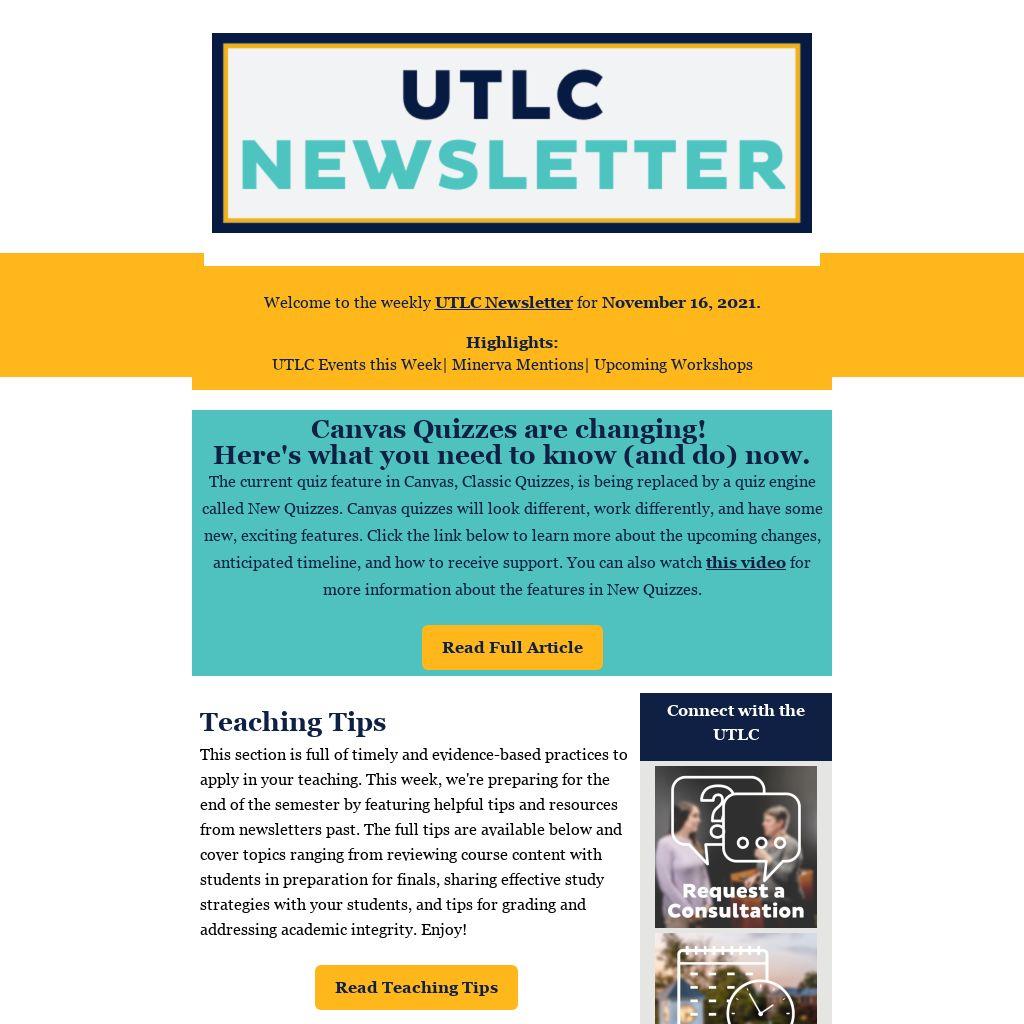 UTLC
NEWSLETTER

Welcome to the weekly UTLC Newsletter for November 16, 2021.

Highlights:
UTLC Events this Week| Minerva Mentions| Upcoming Workshops

Canvas Quizzes are changing!
Here's what you need to know (and do) now.

The current quiz feature in Canvas, Classic Quizzes, is being replaced by a quiz engine called New Quizzes. Canvas quizzes will look different, work differently, and have some new, exciting features. Click the link below to learn more about the upcoming changes, anticipated timeline, and how to receive support. You can also watch this video for more information about the features in New Quizzes.

Read Full Article

Teaching Tips

This section is full of timely and evidence-based practices to apply in your teaching. This week, we're preparing for the end of the semester by featuring helpful tips and resources from newsletters past. The full tips are available below and cover topics ranging from reviewing course content with students in preparation for finals, sharing effective study strategies with your students, and tips for grading and addressing academic integrity. Enjoy!

Read Teaching Tips

Connect with the UTLC

Request a Consultation